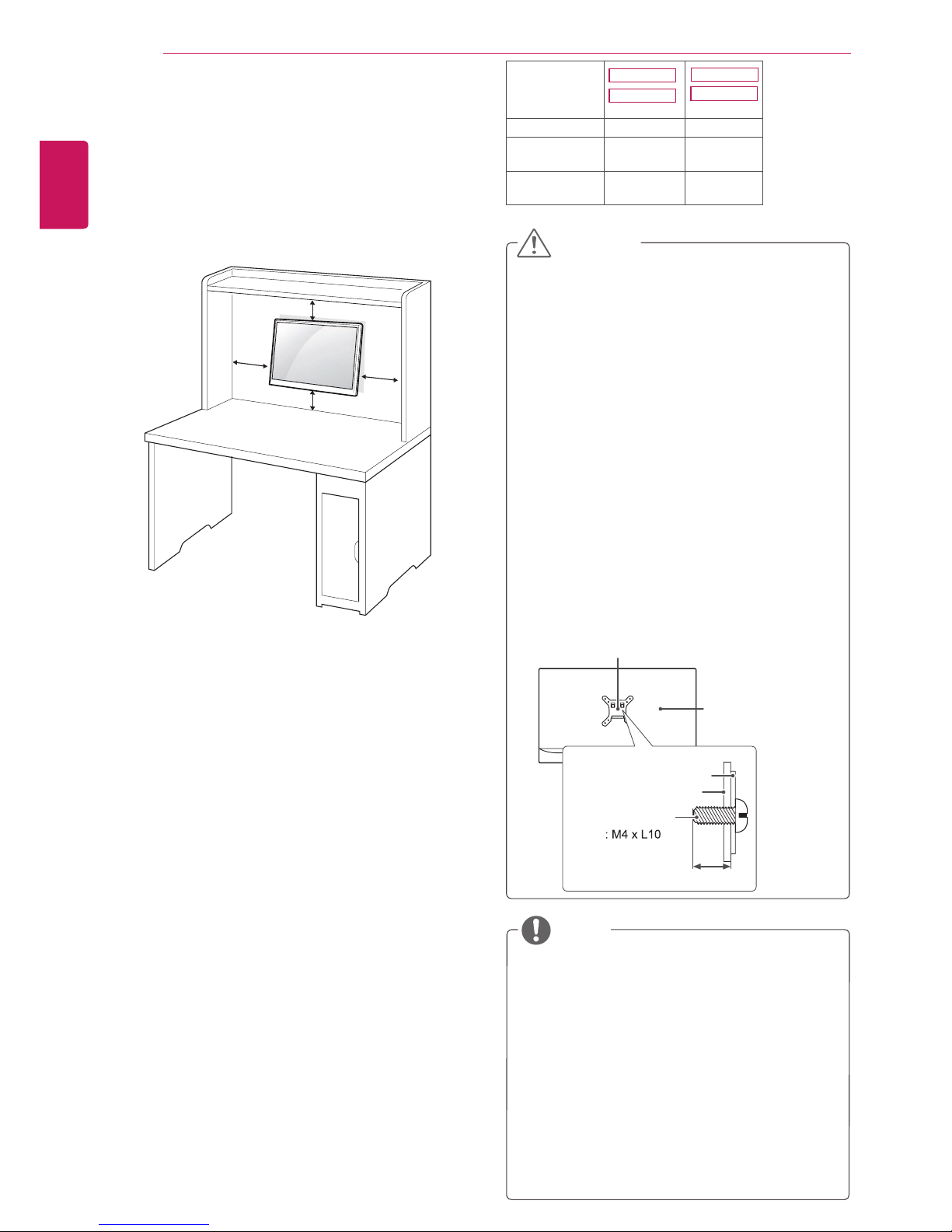 : M4 x L10